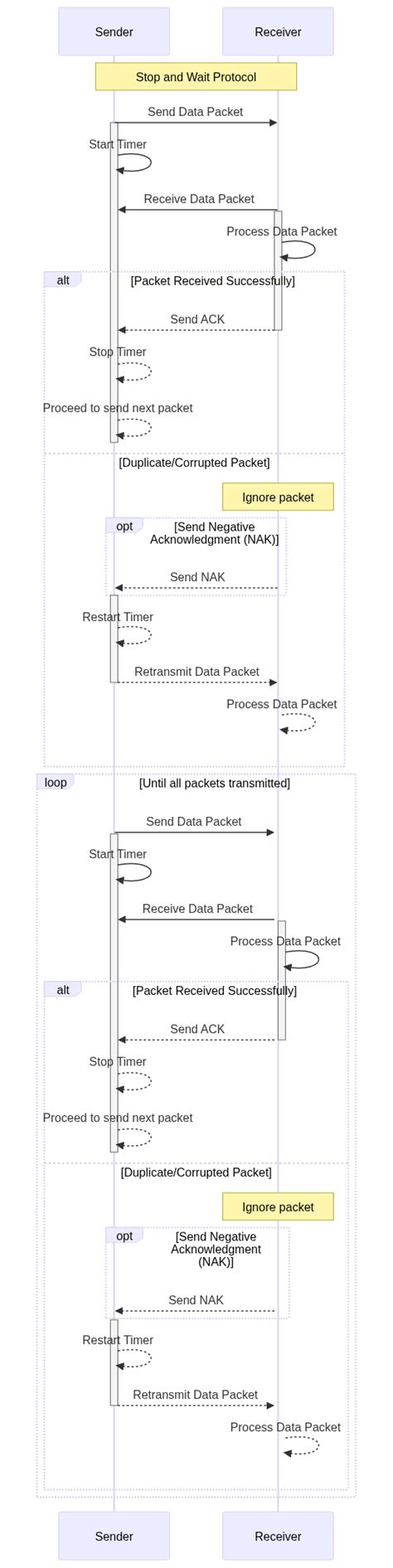 Sender

Receiver

Stop and Wait Protocol

Send Data Packet

Start Timer

Receive Data Packet

Process Data Packet

alt

[Packet Received Successfully]

Send ACK

Stop Timer

Proceed to send next packet

[Duplicate/Corrupted Packet]

Ignore packet

opt

[Send Negative Acknowledgment (NAK)]

Send NAK

Restart Timer

Retransmit Data Packet

Process Data Packet

loop

[Until all packets transmitted]

Send Data Packet

Start Timer

Receive Data Packet

Process Data Packet

alt

[Packet Received Successfully]

Send ACK

Stop Timer

Proceed to send next packet

[Duplicate/Corrupted Packet]

Ignore packet

opt

[Send Negative Acknowledgment (NAK)]

Send NAK

Restart Timer

Retransmit Data Packet

Process Data Packet

Sender

Receiver